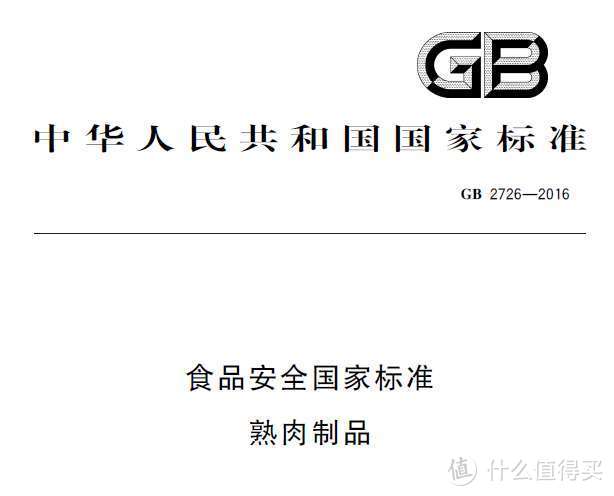 GB

中华人民共和国国家标准

GB 2726—2016

食品安全国家标准

熟肉制品

值 什么值得买